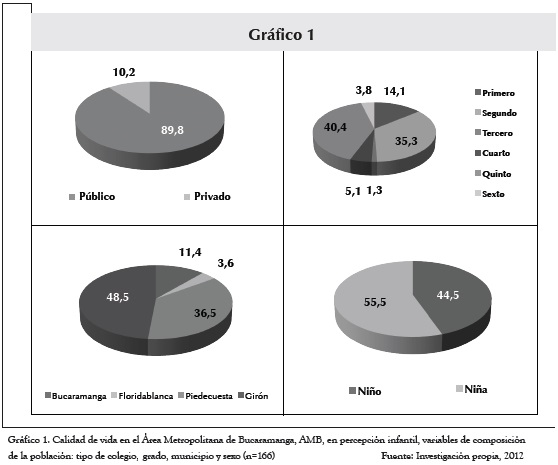 Gráfico 1

10,2
89,8
Público
Privado

3,8
14,1
40,4
35,3
5,1
1,3
Primero
Segundo
Tercero
Cuarto
Quinto
Sexto

11,4
3,6
48,5
36,5
Bucaramanga
Floridablanca
Piedecuesta
Girón

55,5
44,5
Niño
Niña

Gráfico 1. Calidad de vida en el Área Metropolitana de Bucaramanga, AMB, en percepción infantil, variables de composición de la población: tipo de colegio, grado, municipio y sexo (n=166)
Fuente: Investigación propia, 2012